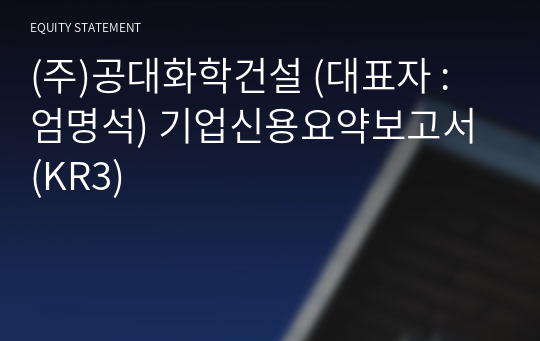 EQUITY STATEMENT

(주)공대화학건설 (대표자 : 엄명석) 기업신용요약보고서 (KR3)